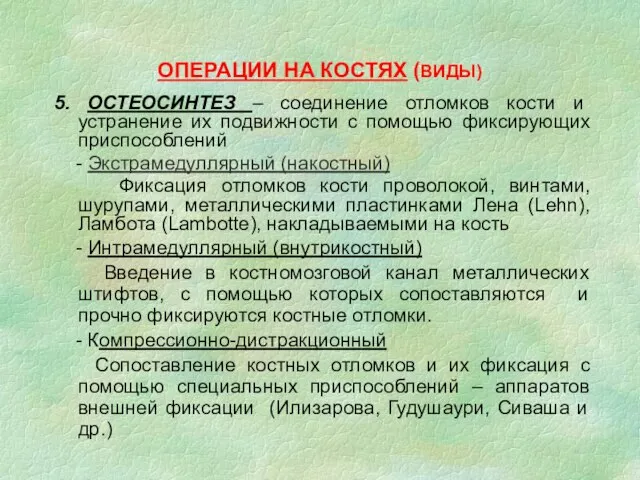 ОПЕРАЦИИ НА КОСТЯХ (ВИДЫ)

5. ОСТЕОСИНТЕЗ – соединение отломков кости и устранение их подвижности с помощью фиксирующих приспособлений

- Экстрамедуллярный (накостный)

Фиксация отломков кости проволокой, винтами, шурупами, металлическими пластинками Лена (Lehn), Ламбота (Lambotte), накладываемыми на кость

- Интрамедуллярный (внутрикостный)

Введение в костномозговой канал металлических штифтов, с помощью которых сопоставляются и прочно фиксируются костные отломки.

- Компрессионно-дистракционный

Сопоставление костных отломков и их фиксация с помощью специальных приспособлений – аппаратов внешней фиксации (Илизарова, Гудушаури, Сиваша и др.)